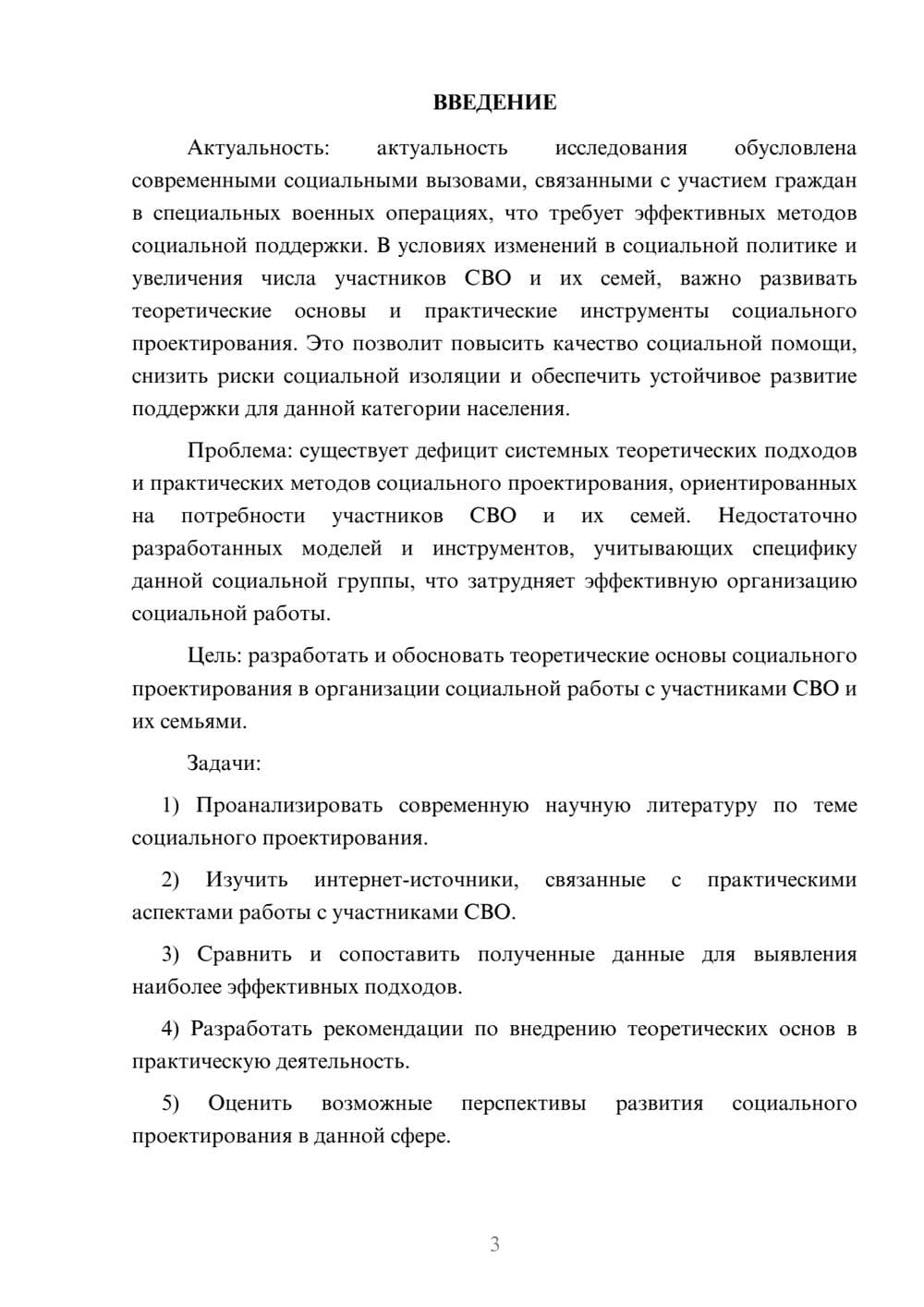 ВВЕДЕНИЕ

Актуальность: актуальность исследования обусловлена современными социальными вызовами, связанными с участием граждан в специальных военных операциях, что требует эффективных методов социальной поддержки. В условиях изменений в социальной политике и увеличения числа участников СВО и их семей, важно развивать теоретические основы и практические инструменты социального проектирования. Это позволит повысить качество социальной помощи, снизить риски социальной изоляции и обеспечить устойчивое развитие поддержки для данной категории населения.

Проблема: существует дефицит системных теоретических подходов и практических методов социального проектирования, ориентированных на потребности участников СВО и их семей. Недостаточно разработанных моделей и инструментов, учитывающих специфику данной социальной группы, что затрудняет эффективную организацию социальной работы.

Цель: разработать и обосновать теоретические основы социального проектирования в организации социальной работы с участниками СВО и их семьями.

Задачи:

1) Проанализировать современную научную литературу по теме социального проектирования.

2) Изучить интернет-источники, связанные с практическими аспектами работы с участниками СВО.

3) Сравнить и сопоставить полученные данные для выявления наиболее эффективных подходов.

4) Разработать рекомендации по внедрению теоретических основ в практическую деятельность.

5) Оценить возможные перспективы развития социального проектирования в данной сфере.

3